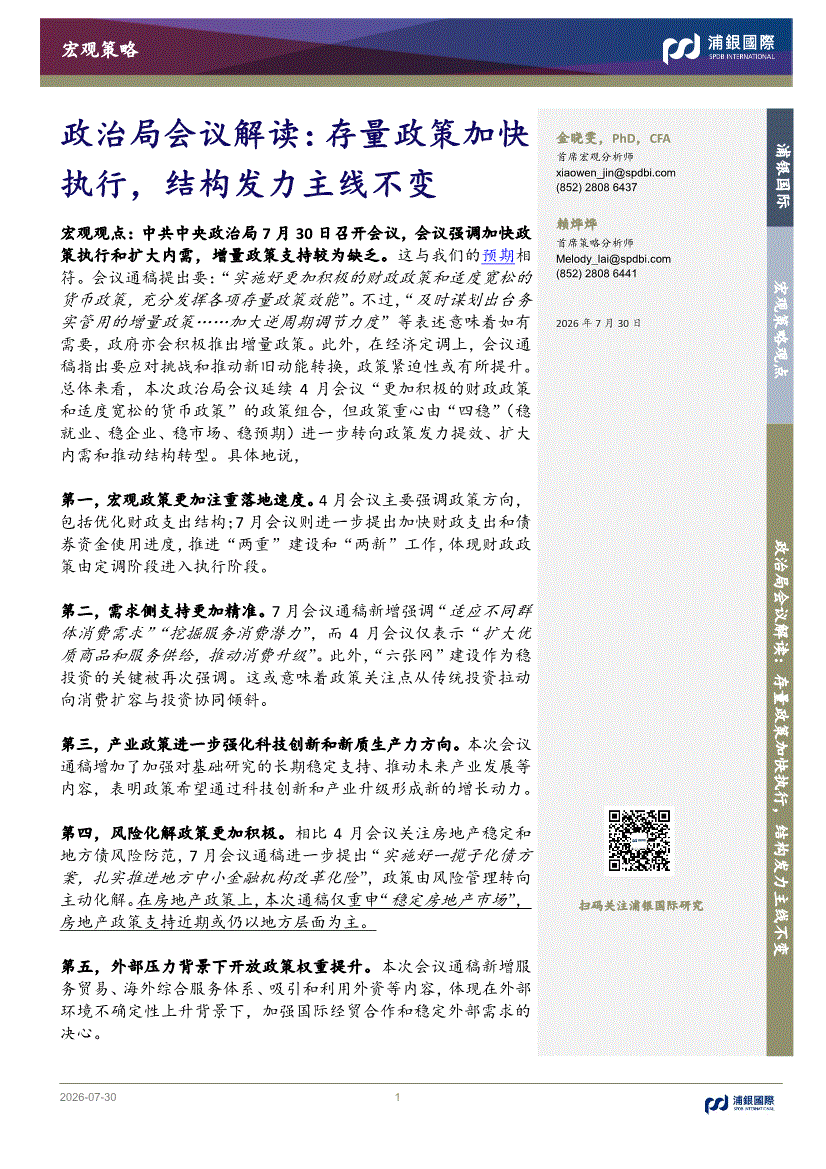 宏观策略

浦銀國際
SPDB INTERNATIONAL

政治局会议解读：存量政策加快执行，结构发力主线不变

宏观观点：中共中央政治局7月30日召开会议，会议强调加快政策执行和扩大内需，增量政策支持较为缺乏。这与我们的预期相符。会议通稿提出要：“实施好更加积极的财政政策和适度宽松的货币政策，充分发挥各项存量政策效能”。不过，“及时谋划出台务实管用的增量政策……加大逆周期调节力度”等表述意味着如有需要，政府亦会积极推出增量政策。此外，在经济定调上，会议通稿指出要应对挑战和推动新旧动能转换，政策紧迫性或有所提升。总体来看，本次政治局会议延续4月会议“更加积极的财政政策和适度宽松的货币政策”的政策组合，但政策重心由“四稳”（稳就业、稳企业、稳市场、稳预期）进一步转向政策发力提效、扩大内需和推动结构转型。具体地说，

第一，宏观政策更加注重落地速度。4月会议主要强调政策方向，包括优化财政支出结构；7月会议则进一步提出加快财政支出和债券资金使用进度，推进“两重”建设和“两新”工作，体现财政政策由定调阶段进入执行阶段。

第二，需求侧支持更加精准。7月会议通稿新增强调“适应不同群体消费需求”“挖掘服务消费潜力”，而4月会议仅表示“扩大优质商品和服务供给，推动消费升级”。此外，“六张网”建设作为稳投资的关键被再次强调。这或意味着政策关注点从传统投资拉动向消费扩容与投资协同倾斜。

第三，产业政策进一步强化科技创新和新质生产力方向。本次会议通稿增加了加强对基础研究的长期稳定支持、推动未来产业发展等内容，表明政策希望通过科技创新和产业升级形成新的增长动力。

第四，风险化解政策更加积极。相比4月会议关注房地产稳定和地方债风险防范，7月会议通稿进一步提出“实施好一揽子化债方案，扎实推进地方中小金融机构改革化险”，政策由风险管理转向主动化解。在房地产政策上，本次通稿仅重申“稳定房地产市场”，房地产政策支持近期或仍以地方层面为主。

第五，外部压力背景下开放政策权重提升。本次会议通稿新增服务贸易、海外综合服务体系、吸引和利用外资等内容，体现在外部环境不确定性上升背景下，加强国际经贸合作和稳定外部需求的决心。

金晓雯，PhD，CFA
首席宏观分析师
xiaowen_jin@spdbi.com
(852) 2808 6437

赖烨烨
首席策略分析师
Melody_lai@spdbi.com
(852) 2808 6441

2026年7月30日

扫码关注浦银国际研究

浦银国际

宏观策略观点

政治局会议解读：存量政策加快执行，结构发力主线不变

2026-07-30 1

浦銀國際
SPDB INTERNATIONAL